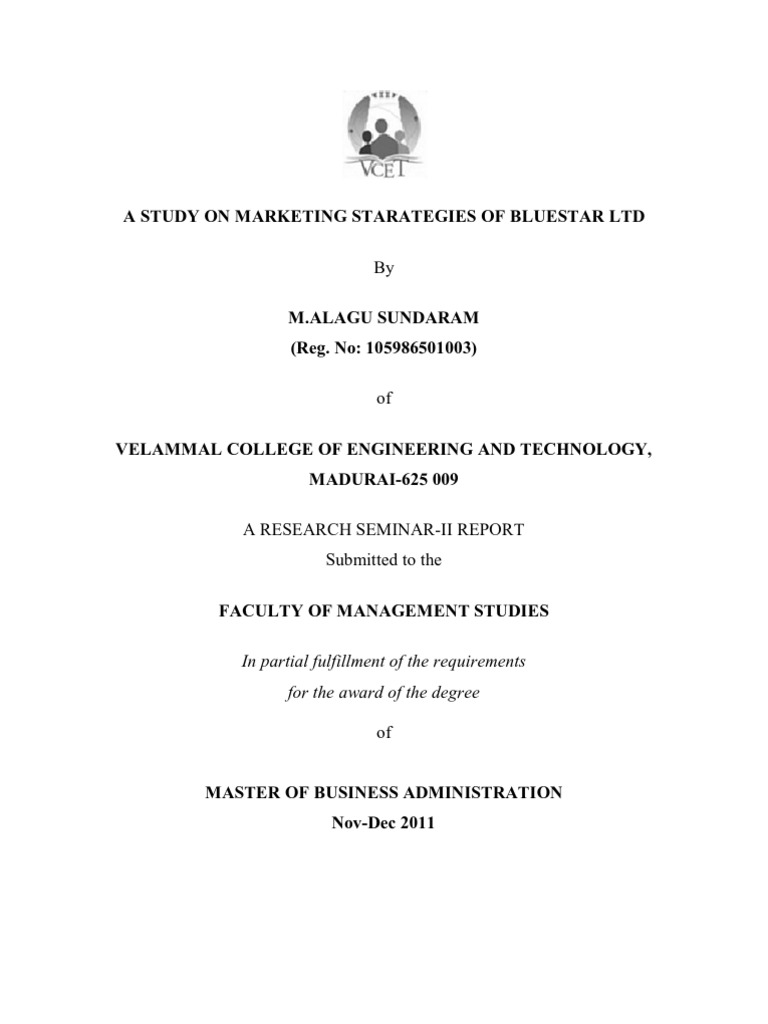 VCET

A STUDY ON MARKETING STARATEGIES OF BLUESTAR LTD

By

M.ALAGU SUNDARAM
(Reg. No: 105986501003)

of

VELAMMAL COLLEGE OF ENGINEERING AND TECHNOLOGY, MADURAI-625 009

A RESEARCH SEMINAR-II REPORT
Submitted to the

FACULTY OF MANAGEMENT STUDIES

In partial fulfillment of the requirements
for the award of the degree

of

MASTER OF BUSINESS ADMINISTRATION
Nov-Dec 2011